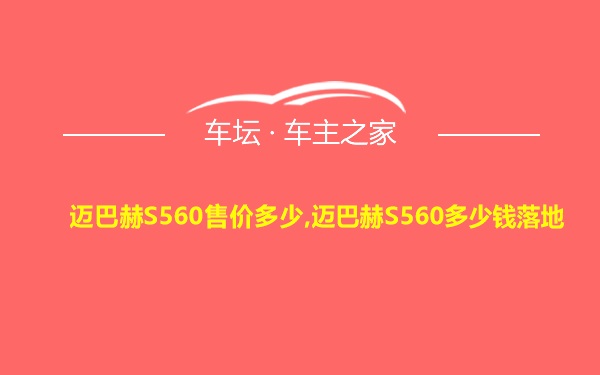 车坛 · 车主之家

迈巴赫S560售价多少,迈巴赫S560多少钱落地